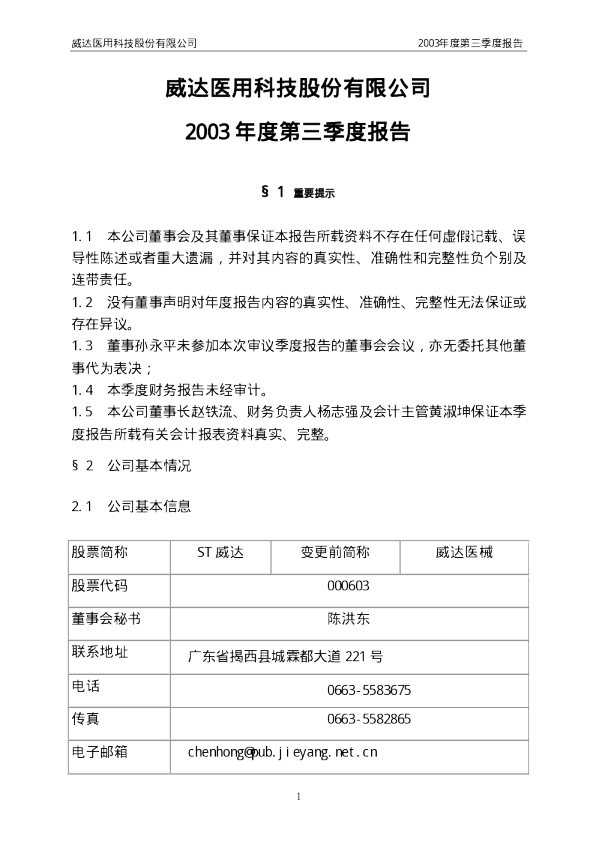 威达医用科技股份有限公司 2003年度第三季度报告

威达医用科技股份有限公司

2003 年度第三季度报告

§ 1 重要提示

1.1 本公司董事会及其董事保证本报告所载资料不存在任何虚假记载、误导性陈述或者重大遗漏，并对其内容的真实性、准确性和完整性负个别及连带责任。
1.2 没有董事声明对年度报告内容的真实性、准确性、完整性无法保证或存在异议。
1.3 董事孙永平未参加本次审议季度报告的董事会会议，亦无委托其他董事代为表决；
1.4 本季度财务报告未经审计。
1.5 本公司董事长赵铁流、财务负责人杨志强及会计主管黄淑坤保证本季度报告所载有关会计报表资料真实、完整。

§ 2 公司基本情况

2.1 公司基本信息

| 股票简称 | ST 威达 | 变更前简称 | 威达医械 |
|---|---|---|---|
| 股票代码 | 000603 | | |
| 董事会秘书 | 陈洪东 | | |
| 联系地址 | 广东省揭西县城霖都大道 221 号 | | |
| 电话 | 0663-5583675 | | |
| 传真 | 0663-5582865 | | |
| 电子邮箱 | chenhong@pub.jieyang.net.cn | | |

1